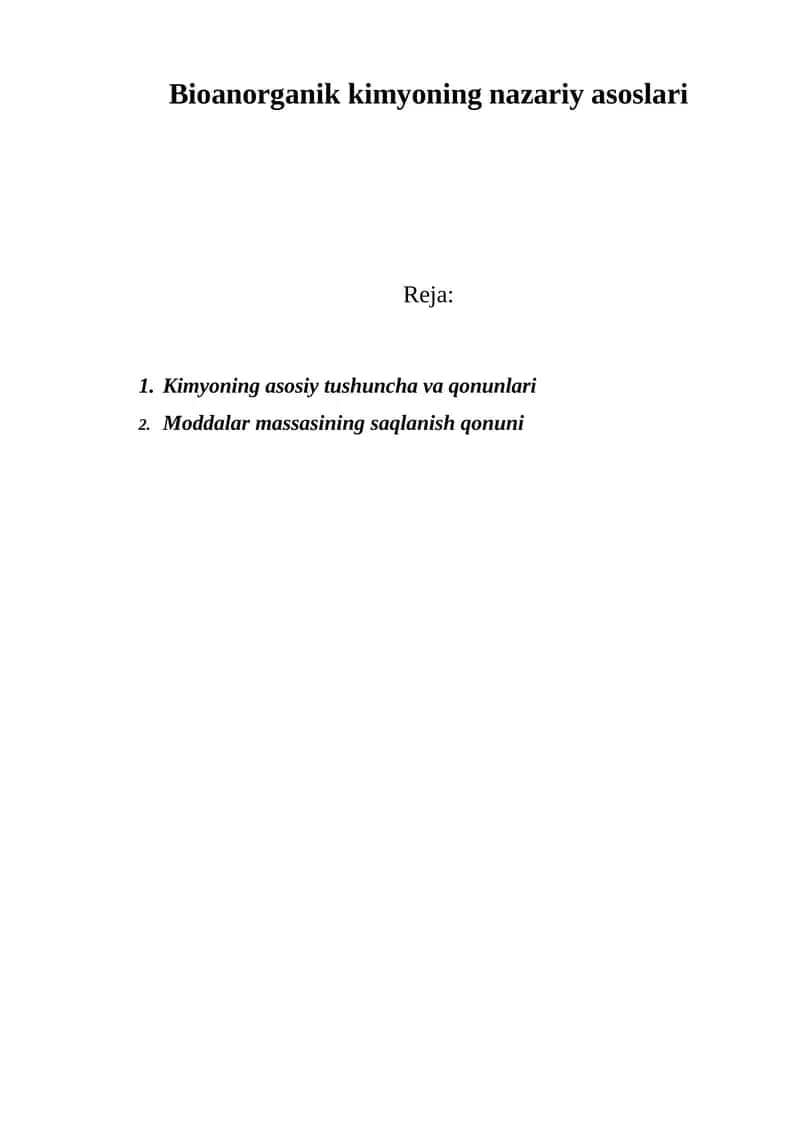 Bioanorganik kimyoning nazariy asoslari

Reja:

1. Kimyoning asosiy tushuncha va qonunlari
2. Moddalar massasining saqlanish qonuni